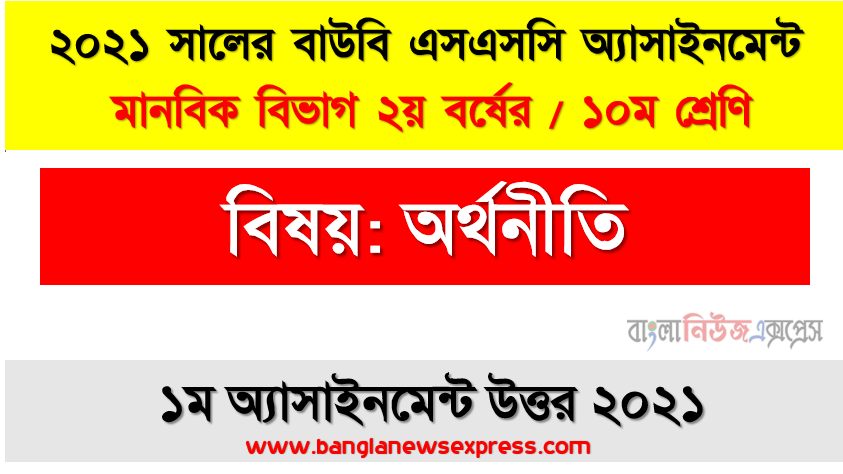 ২০২১ সালের বাউবি এসএসসি অ্যাসাইনমেন্ট
মানবিক বিভাগ ২য় বর্ষের / ১০ম শ্রেণি

বিষয়: অর্থনীতি

বাংলানিউজএক্সপ্রেস

১ম অ্যাসাইনমেন্ট উত্তর ২০২১
www.banglanewsexpress.com